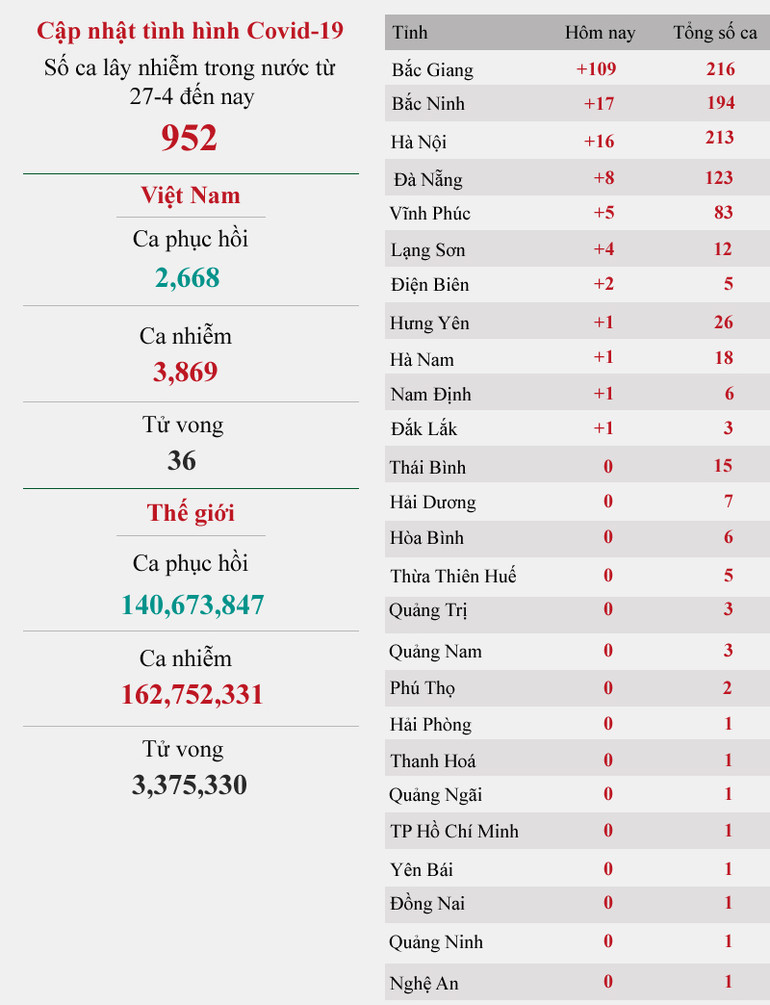 Cập nhật tình hình Covid-19
Số ca lây nhiễm trong nước từ 27-4 đến nay
952

Việt Nam
Ca phục hồi
2,668
Ca nhiễm
3,869
Tử vong
36

Thế giới
Ca phục hồi
140,673,847
Ca nhiễm
162,752,331
Tử vong
3,375,330

| Tỉnh | Hôm nay | Tổng số ca |
|---|---|---|
| Bắc Giang | +109 | 216 |
| Bắc Ninh | +17 | 194 |
| Hà Nội | +16 | 213 |
| Đà Nẵng | +8 | 123 |
| Vĩnh Phúc | +5 | 83 |
| Lạng Sơn | +4 | 12 |
| Điện Biên | +2 | 5 |
| Hưng Yên | +1 | 26 |
| Hà Nam | +1 | 18 |
| Nam Định | +1 | 6 |
| Đắk Lắk | +1 | 3 |
| Thái Bình | 0 | 15 |
| Hải Dương | 0 | 7 |
| Hòa Bình | 0 | 6 |
| Thừa Thiên Huế | 0 | 5 |
| Quảng Trị | 0 | 3 |
| Quảng Nam | 0 | 3 |
| Phú Thọ | 0 | 2 |
| Hải Phòng | 0 | 1 |
| Thanh Hoá | 0 | 1 |
| Quảng Ngãi | 0 | 1 |
| TP Hồ Chí Minh | 0 | 1 |
| Yên Bái | 0 | 1 |
| Đồng Nai | 0 | 1 |
| Quảng Ninh | 0 | 1 |
| Nghệ An | 0 | 1 |